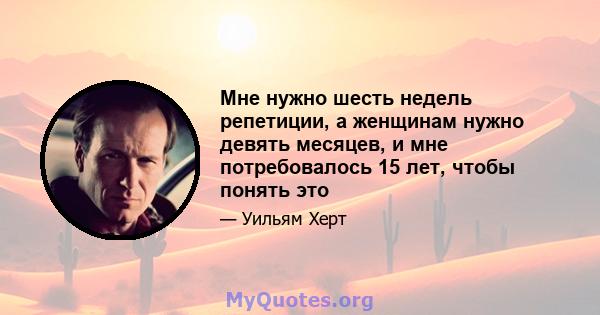 Мне нужно шесть недель репетиции, а женщинам нужно девять месяцев, и мне потребовалось 15 лет, чтобы понять это

— Уильям Херт

MyQuotes.org